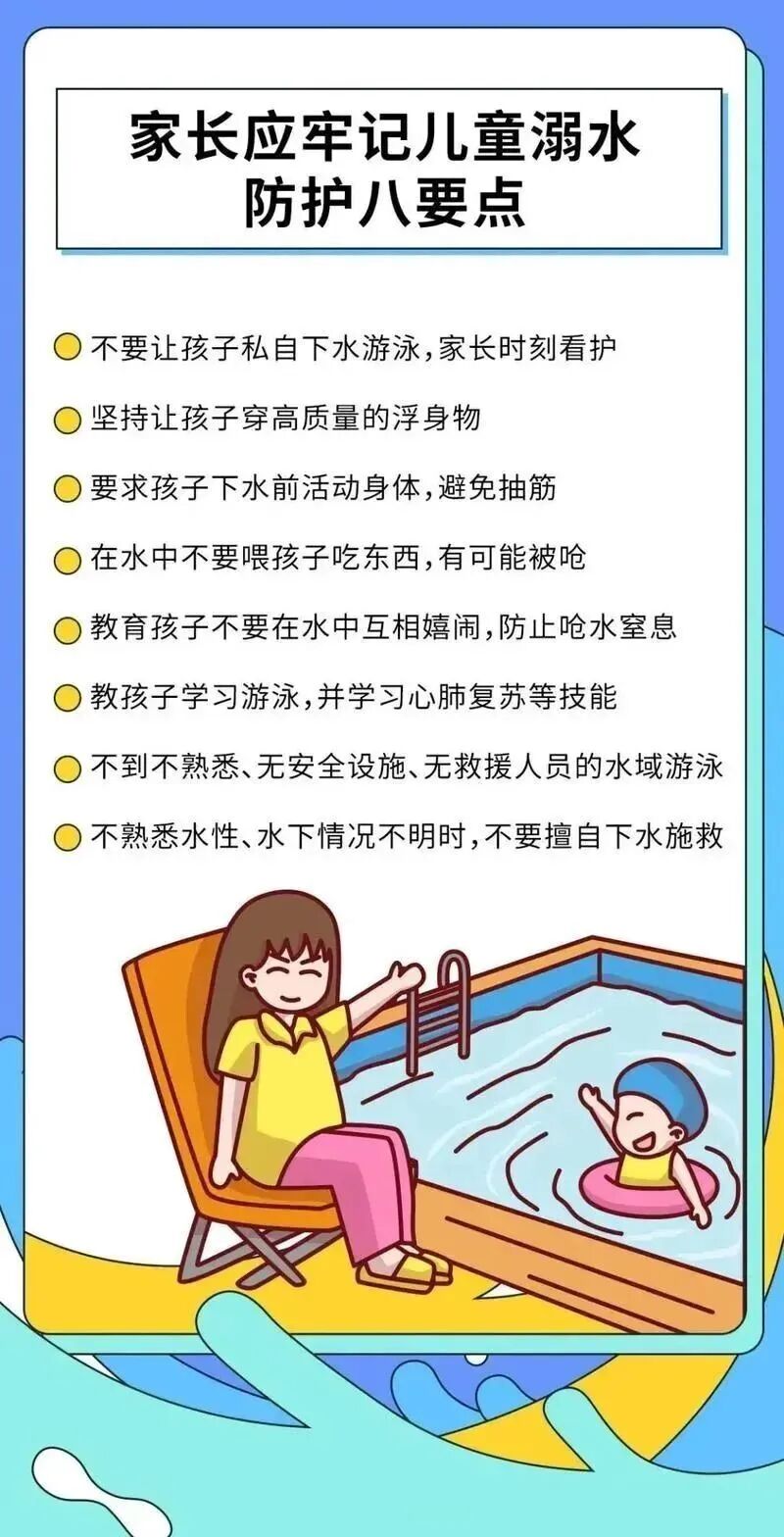 家长应牢记儿童溺水
防护八要点

• 不要让孩子私自下水游泳，家长时刻看护
• 坚持让孩子穿高质量的浮身物
• 要求孩子下水前活动身体，避免抽筋
• 在水中不要喂孩子吃东西，有可能被呛
• 教育孩子不要在水中互相嬉闹，防止呛水窒息
• 教孩子学习游泳，并学习心肺复苏等技能
• 不到不熟悉、无安全设施、无救援人员的水域游泳
• 不熟悉水性、水下情况不明时，不要擅自下水施救